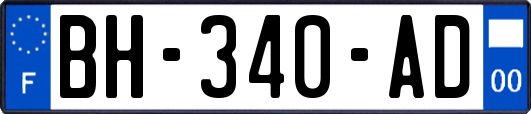 F

BH-340-AD

00